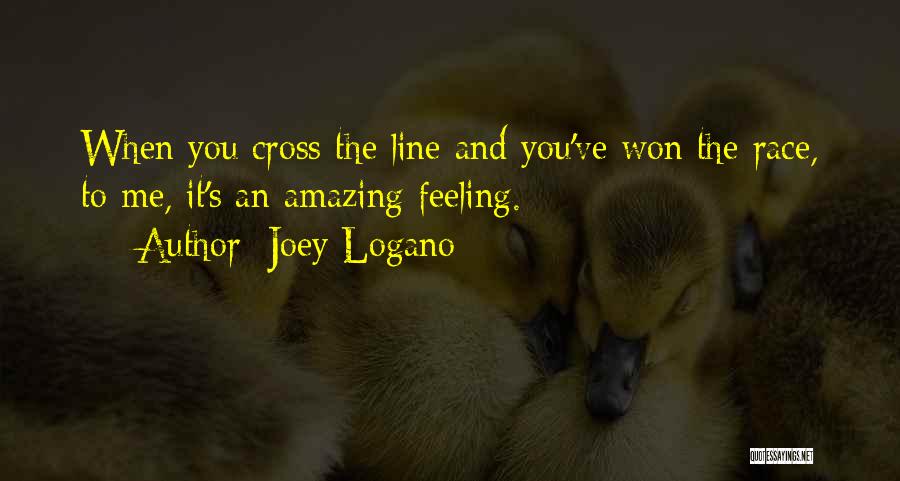 When you cross the line and you've won the race, to me, it's an amazing feeling.

Author: Joey Logano

QUOTESSAYINGS.NET